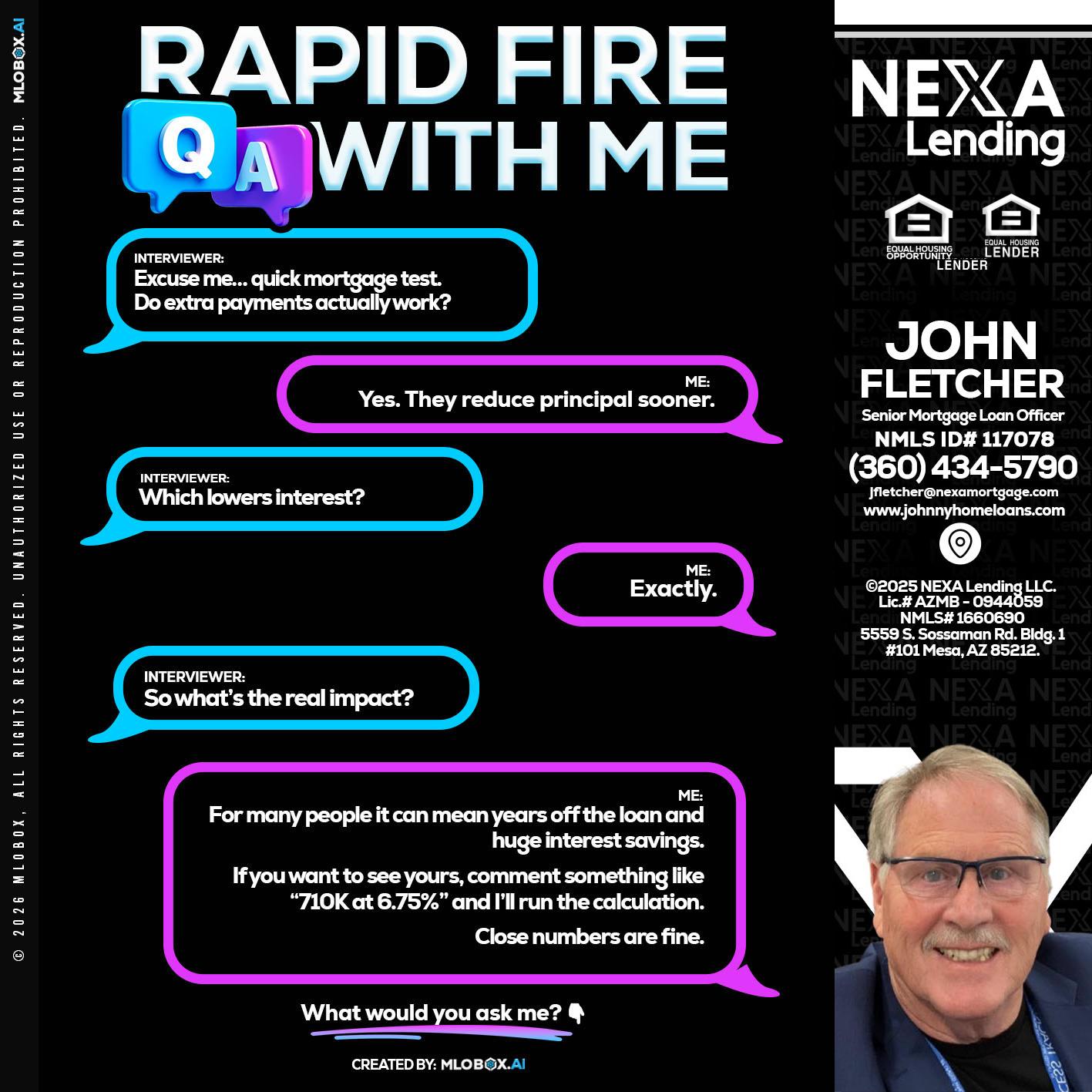 © 2026 MLOBOX, ALL RIGHTS RESERVED. UNAUTHORIZED USE OR REPRODUCTION PROHIBITED. MLOBOX.AI

RAPID FIRE
Q A WITH ME

INTERVIEWER:
Excuse me... quick mortgage test.
Do extra payments actually work?

ME:
Yes. They reduce principal sooner.

INTERVIEWER:
Which lowers interest?

ME:
Exactly.

INTERVIEWER:
So what's the real impact?

ME:
For many people it can mean years off the loan and huge interest savings.

If you want to see yours, comment something like "710K at 6.75%" and I'll run the calculation.

Close numbers are fine.

What would you ask me? 👇

CREATED BY: MLOBOX.AI

NEXA Lending

EQUAL HOUSING OPPORTUNITY LENDER
EQUAL HOUSING LENDER

JOHN
FLETCHER
Senior Mortgage Loan Officer
NMLS ID# 117078
(360) 434-5790
jfletcher@nexamortgage.com
www.johnnyhomeloans.com

©2025 NEXA Lending LLC.
Lic.# AZMB - 0944059
NMLS# 1660690
5559 S. Sossaman Rd. Bldg. 1
#101 Mesa, AZ 85212.